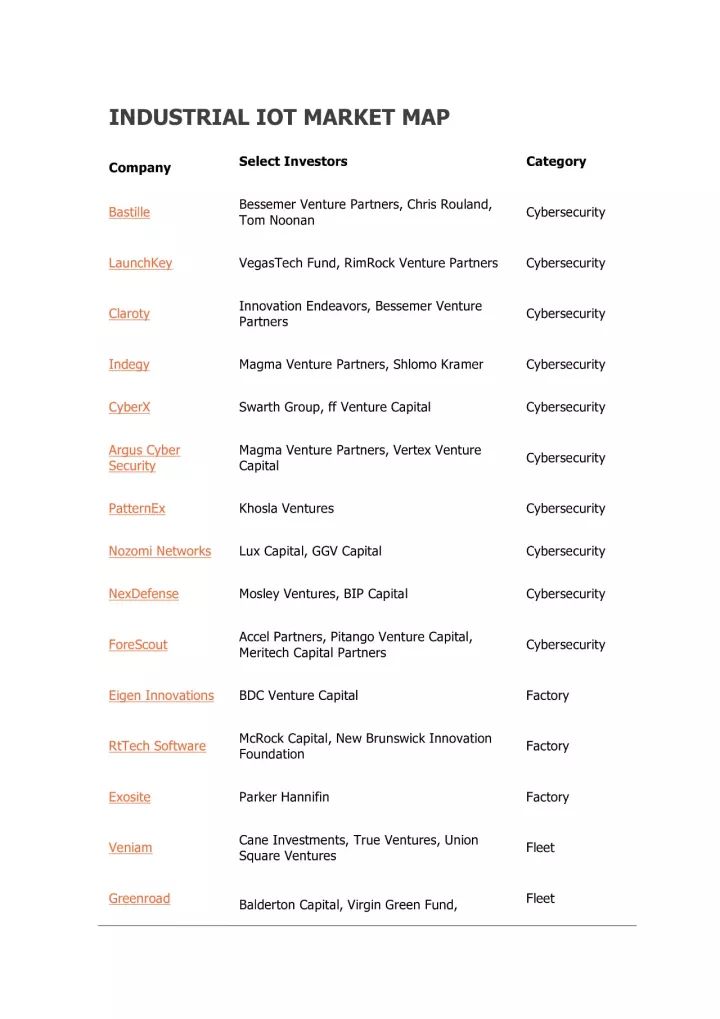 INDUSTRIAL IOT MARKET MAP

| Company | Select Investors | Category |
|---|---|---|
| Bastille | Bessemer Venture Partners, Chris Rouland, Tom Noonan | Cybersecurity |
| LaunchKey | VegasTech Fund, RimRock Venture Partners | Cybersecurity |
| Claroty | Innovation Endeavors, Bessemer Venture Partners | Cybersecurity |
| Indegy | Magma Venture Partners, Shlomo Kramer | Cybersecurity |
| CyberX | Swarth Group, ff Venture Capital | Cybersecurity |
| Argus Cyber Security | Magma Venture Partners, Vertex Venture Capital | Cybersecurity |
| PatternEx | Khosla Ventures | Cybersecurity |
| Nozomi Networks | Lux Capital, GGV Capital | Cybersecurity |
| NexDefense | Mosley Ventures, BIP Capital | Cybersecurity |
| ForeScout | Accel Partners, Pitango Venture Capital, Meritech Capital Partners | Cybersecurity |
| Eigen Innovations | BDC Venture Capital | Factory |
| RtTech Software | McRock Capital, New Brunswick Innovation Foundation | Factory |
| Exosite | Parker Hannifin | Factory |
| Veniam | Cane Investments, True Ventures, Union Square Ventures | Fleet |
| Greenroad | Balderton Capital, Virgin Green Fund, | Fleet |